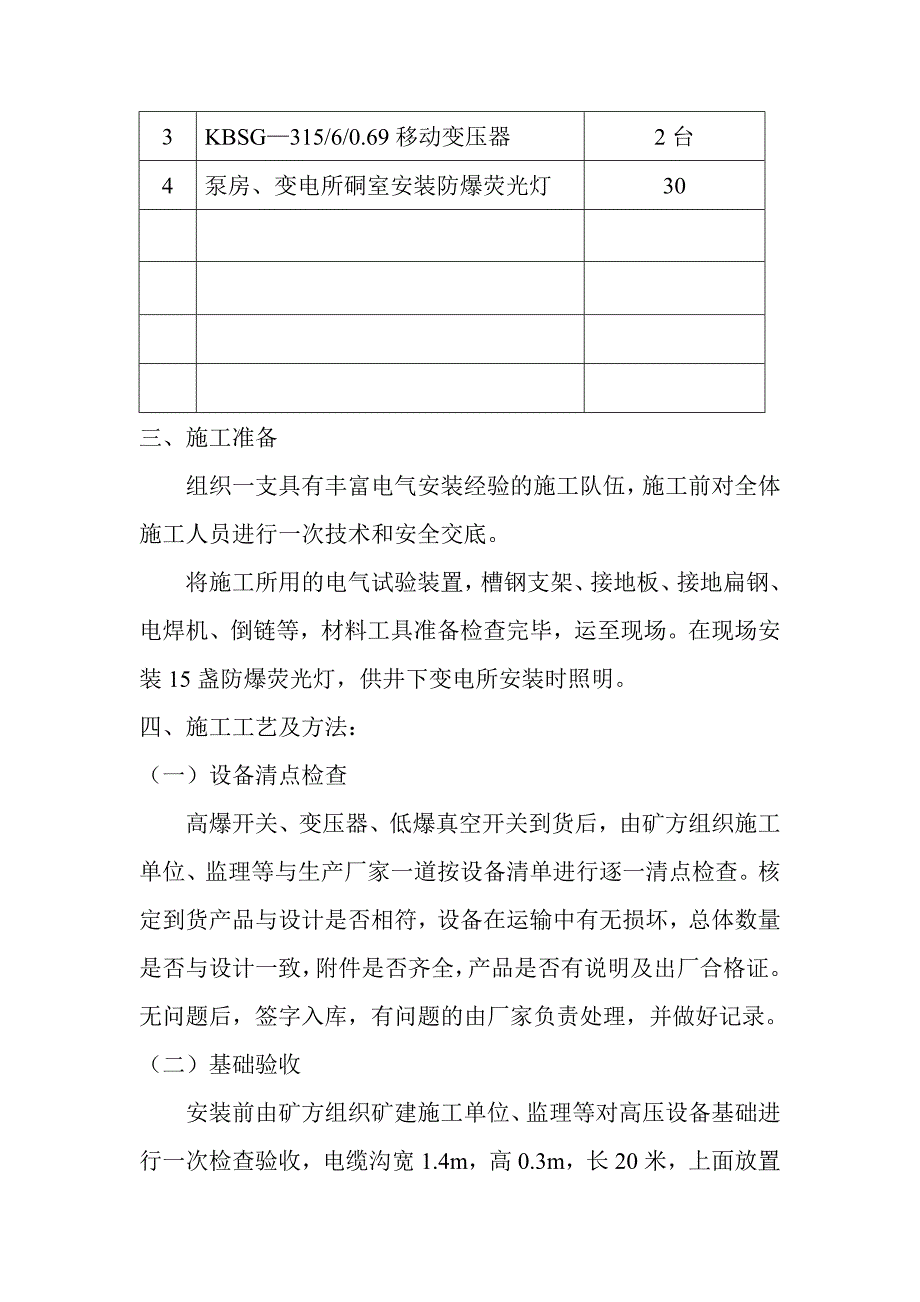 | 3 | KBSG—315/6/0.69 移动变压器 | 2 台 |
|---|---|---|
| 4 | 泵房、变电所硐室安装防爆荧光灯 | 30 |
| | | |
| | | |
| | | |
| | | |

三、施工准备

组织一支具有丰富电气安装经验的施工队伍，施工前对全体施工人员进行一次技术和安全交底。

将施工所用的电气试验装置，槽钢支架、接地板、接地扁钢、电焊机、倒链等，材料工具准备检查完毕，运至现场。在现场安装 15 盏防爆荧光灯，供井下变电所安装时照明。

四、施工工艺及方法：

（一）设备清点检查

高爆开关、变压器、低爆真空开关到货后，由矿方组织施工单位、监理等与生产厂家一道按设备清单进行逐一清点检查。核定到货产品与设计是否相符，设备在运输中有无损坏，总体数量是否与设计一致，附件是否齐全，产品是否有说明及出厂合格证。无问题后，签字入库，有问题的由厂家负责处理，并做好记录。

（二）基础验收

安装前由矿方组织矿建施工单位、监理等对高压设备基础进行一次检查验收，电缆沟宽 1.4m，高 0.3m，长 20 米，上面放置